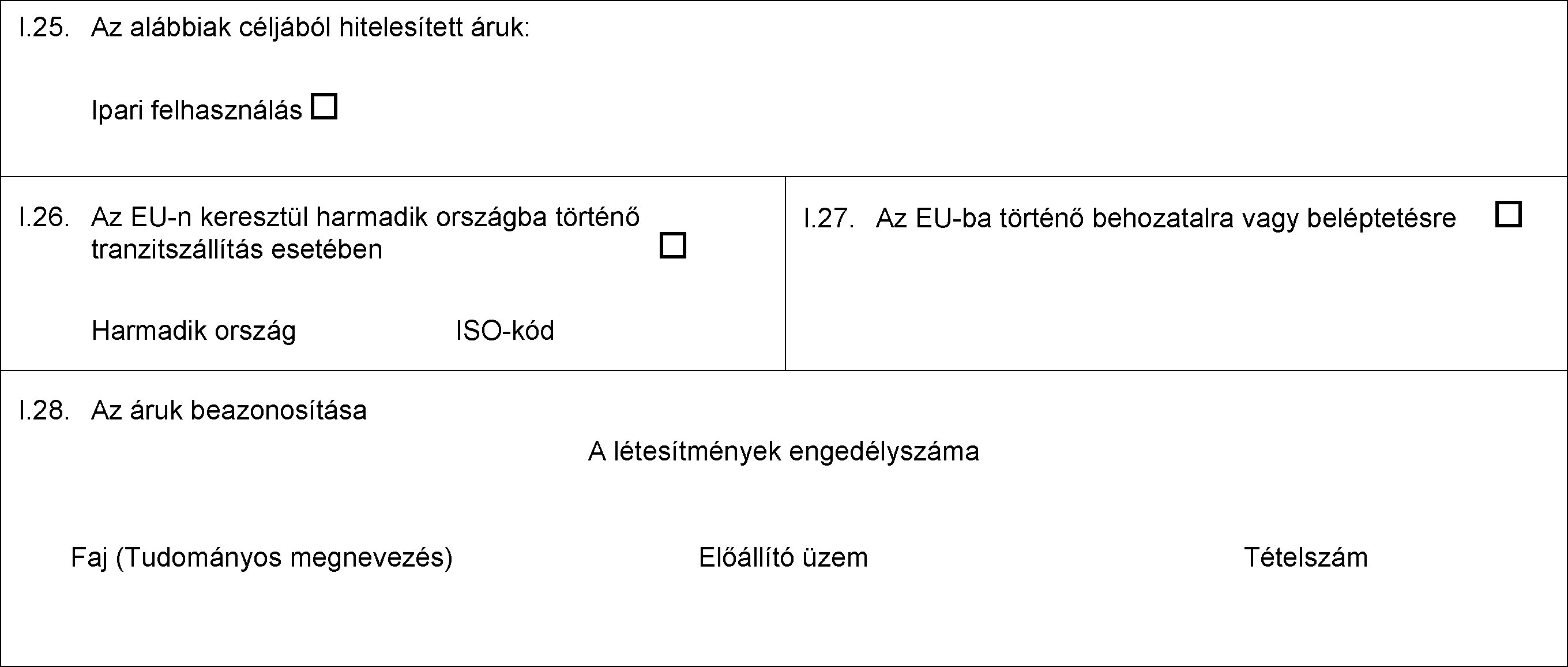 I.25. Az alábbiak céljából hitelesített áruk:

Ipari felhasználás ☐

I.26. Az EU-n keresztül harmadik országba történő tranzitszállítás esetében ☐

Harmadik ország ISO-kód

I.27. Az EU-ba történő behozatalra vagy beléptetésre ☐

I.28. Az áruk beazonosítása

A létesítmények engedélyszáma

Faj (Tudományos megnevezés) Előállító üzem Tételszám